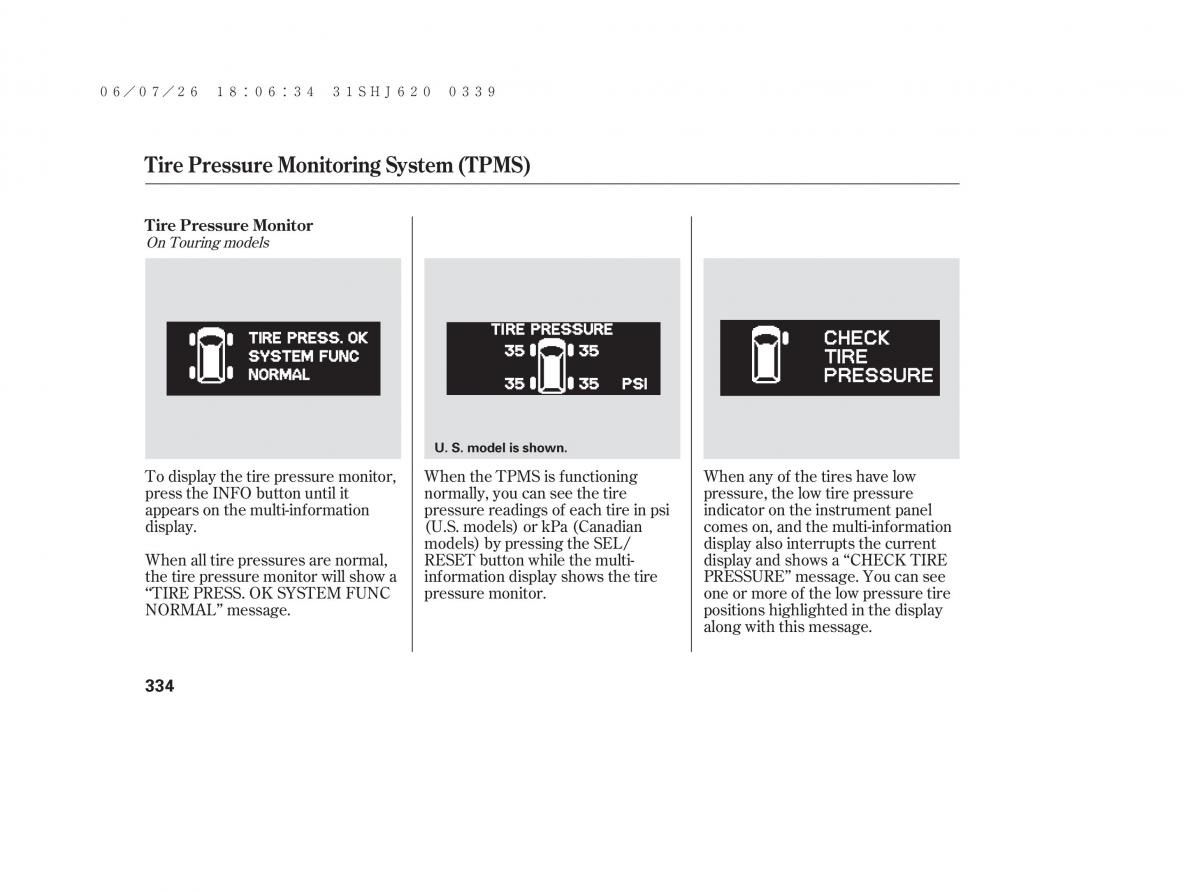 06/07/26 18:06:34 31SHJ620 0339

Tire Pressure Monitoring System (TPMS)

Tire Pressure Monitor
On Touring models

TIRE PRESS. OK
SYSTEM FUNC
NORMAL

To display the tire pressure monitor, press the INFO button until it appears on the multi-information display.

When all tire pressures are normal, the tire pressure monitor will show a “TIRE PRESS. OK SYSTEM FUNC NORMAL” message.

TIRE PRESSURE
35 35
35 35 PSI

U. S. model is shown.

When the TPMS is functioning normally, you can see the tire pressure readings of each tire in psi (U.S. models) or kPa (Canadian models) by pressing the SEL/RESET button while the multi-information display shows the tire pressure monitor.

CHECK
TIRE
PRESSURE

When any of the tires have low pressure, the low tire pressure indicator on the instrument panel comes on, and the multi-information display also interrupts the current display and shows a “CHECK TIRE PRESSURE” message. You can see one or more of the low pressure tire positions highlighted in the display along with this message.

334